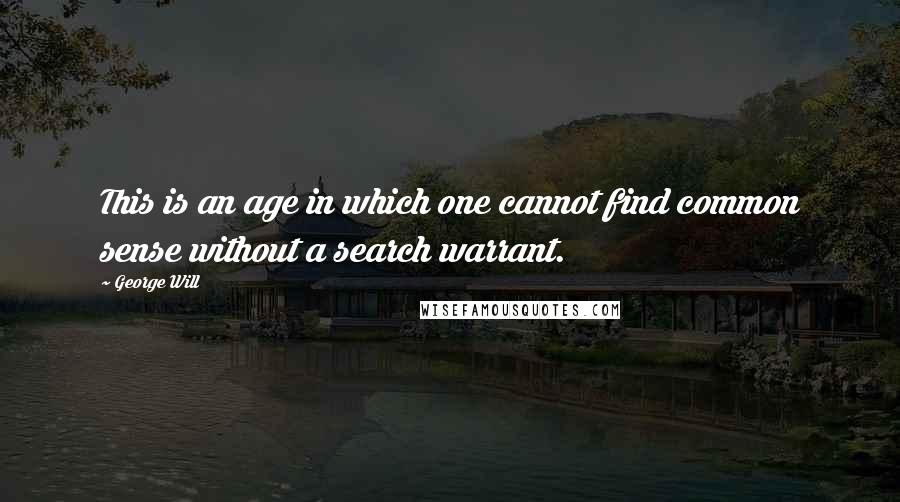 This is an age in which one cannot find common sense without a search warrant.

~ George Will

WISEFAMOUSQUOTES.COM